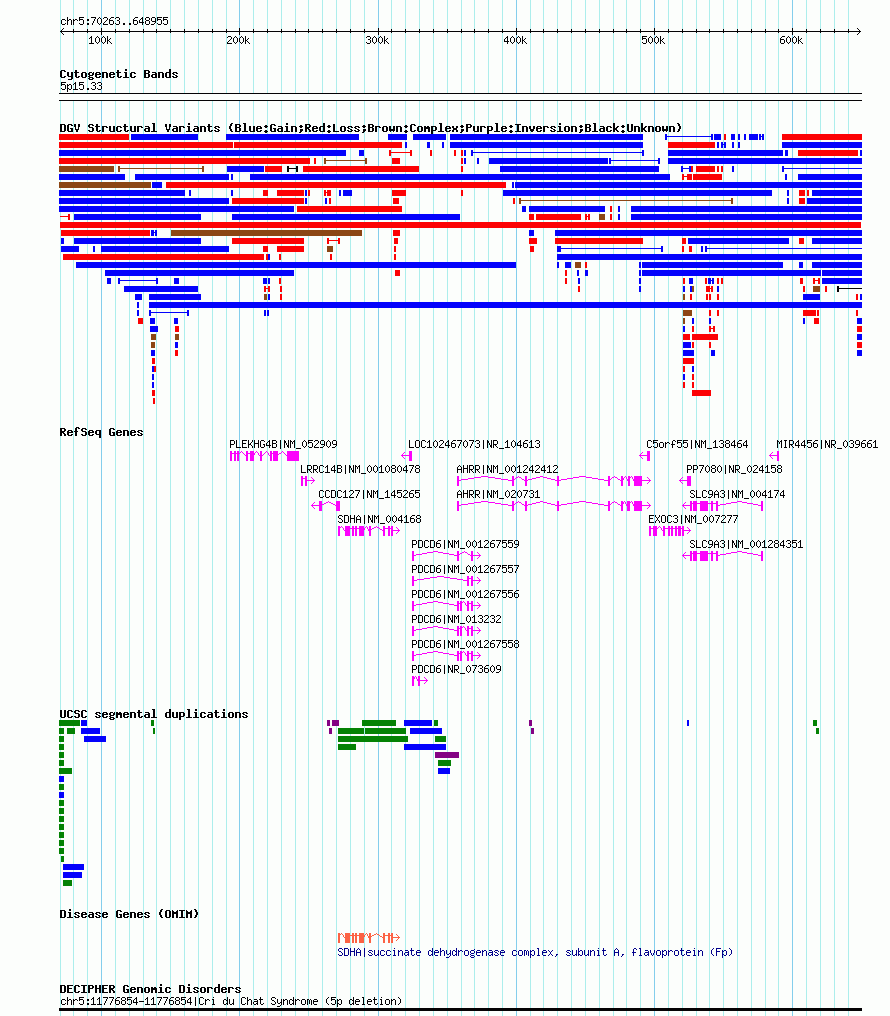 chr5:70263..648955

100k 200k 300k 400k 500k 600k

Cytogenetic Bands
5p15.33

DGV Structural Variants (Blue:Gain;Red:Loss;Brown:Complex;Purple:Inversion;Black:Unknown)

RefSeq Genes

PLEKHG4B|NM_052909
LOC102467073|NR_104613
C5orf55|NM_138464
MIR4456|NR_039661
LRRC14B|NM_001080478
AHRR|NM_001242412
PP7080|NR_024158
CCDC127|NM_145265
AHRR|NM_020731
SLC9A3|NM_004174
SDHA|NM_004168
EXOC3|NM_007277
PDCD6|NM_001267559
SLC9A3|NM_001284351
PDCD6|NM_001267557
PDCD6|NM_001267556
PDCD6|NM_013232
PDCD6|NM_001267558
PDCD6|NR_073609

UCSC segmental duplications

Disease Genes (OMIM)

SDHA|succinate dehydrogenase complex, subunit A, flavoprotein (Fp)

DECIPHER Genomic Disorders
chr5:11776854-11776854|Cri du Chat Syndrome (5p deletion)